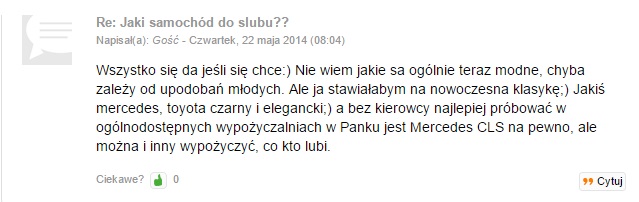 Re: Jaki samochód do slubu??

Napisał(a): Gość - Czwartek, 22 maja 2014 (08:04)

Wszystko się da jeśli się chce:) Nie wiem jakie sa ogólnie teraz modne, chyba zależy od upodobań młodych. Ale ja stawiałabym na nowoczesna klasykę;) Jakiś mercedes, toyota czarny i elegancki;) a bez kierowcy najlepiej próbować w ogólnodostępnych wypożyczalniach w Panku jest Mercedes CLS na pewno, ale można i inny wypożyczyć, co kto lubi.

Ciekawe? 0

Cytuj